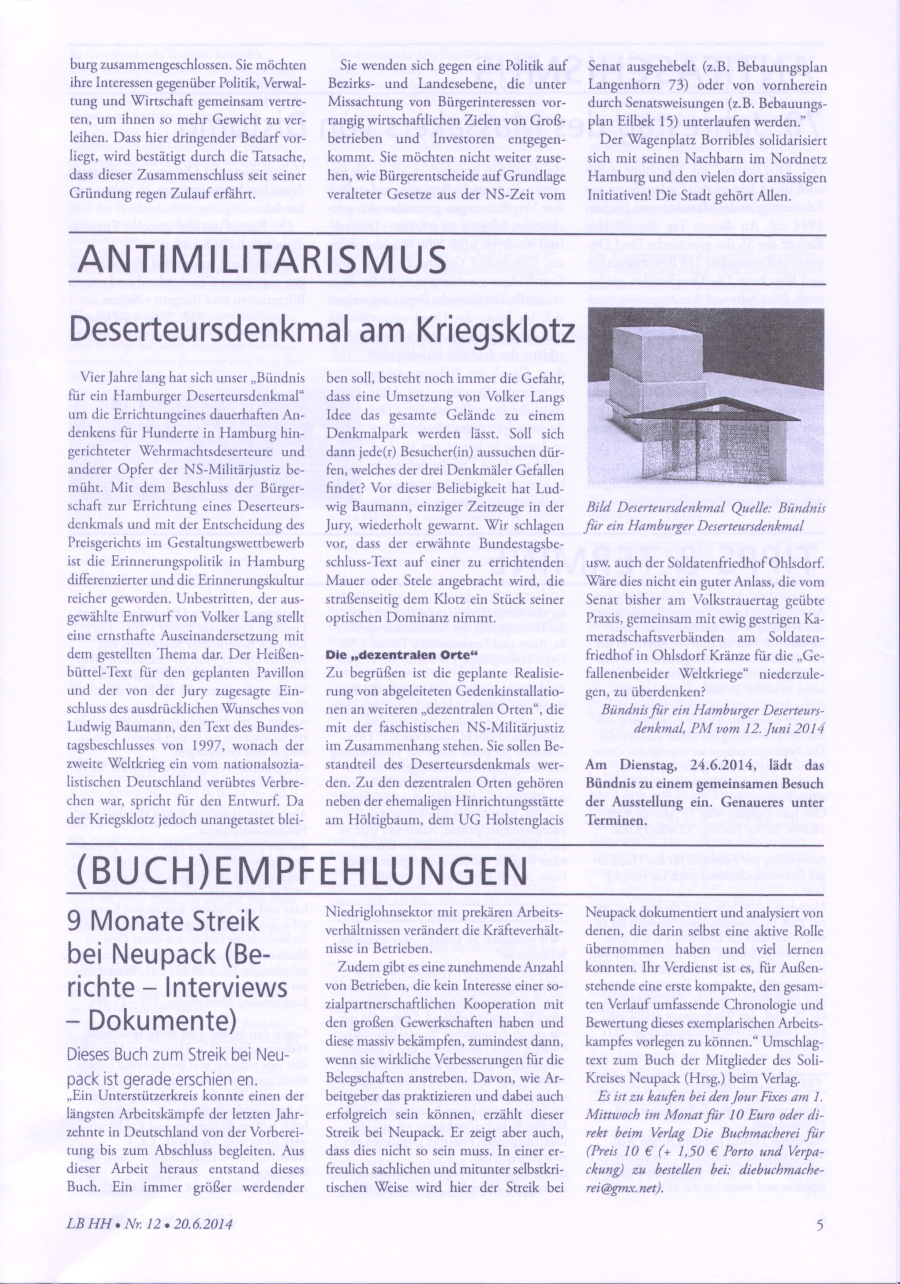 burg zusammengeschlossen. Sie möchten ihre Interessen gegenüber Politik, Verwaltung und Wirtschaft gemeinsam vertreten, um ihnen so mehr Gewicht zu verleihen. Dass hier dringender Bedarf vorliegt, wird bestätigt durch die Tatsache, dass dieser Zusammenschluss seit seiner Gründung regen Zulauf erfährt.

Sie wenden sich gegen eine Politik auf Bezirks- und Landesebene, die unter Missachtung von Bürgerinteressen vorrangig wirtschaftlichen Zielen von Großbetrieben und Investoren entgegenkommt. Sie möchten nicht weiter zusehen, wie Bürgerentscheide auf Grundlage veralteter Gesetze aus der NS-Zeit vom

Senat ausgehebelt (z.B. Bebauungsplan Langenhorn 73) oder von vornherein durch Senatsweisungen (z.B. Bebauungsplan Eilbek 15) unterlaufen werden."

Der Wagenplatz Borribles solidarisiert sich mit seinen Nachbarn im Nordnetz Hamburg und den vielen dort ansässigen Initiativen! Die Stadt gehört Allen.

ANTIMILITARISMUS

Deserteursdenkmal am Kriegsklotz

Vier Jahre lang hat sich unser „Bündnis für ein Hamburger Deserteursdenkmal" um die Errichtungeines dauerhaften Andenkens für Hunderte in Hamburg hingerichteter Wehrmachtsdeserteure und anderer Opfer der NS-Militärjustiz bemüht. Mit dem Beschluss der Bürgerschaft zur Errichtung eines Deserteursdenkmals und mit der Entscheidung des Preisgerichts im Gestaltungswettbewerb ist die Erinnerungspolitik in Hamburg differenzierter und die Erinnerungskultur reicher geworden. Unbestritten, der ausgewählte Entwurf von Volker Lang stellt eine ernsthafte Auseinandersetzung mit dem gestellten Thema dar. Der Heißenbüttel-Text für den geplanten Pavillon und der von der Jury zugesagte Einschluss des ausdrücklichen Wunsches von Ludwig Baumann, den Text des Bundestagsbeschlusses von 1997, wonach der zweite Weltkrieg ein vom nationalsozialistischen Deutschland verübtes Verbrechen war, spricht für den Entwurf. Da der Kriegsklotz jedoch unangetastet bleiben soll, besteht noch immer die Gefahr, dass eine Umsetzung von Volker Langs Idee das gesamte Gelände zu einem Denkmalpark werden lässt. Soll sich dann jede(r) Besucher(in) aussuchen dürfen, welches der drei Denkmäler Gefallen findet? Vor dieser Beliebigkeit hat Ludwig Baumann, einziger Zeitzeuge in der Jury, wiederholt gewarnt. Wir schlagen vor, dass der erwähnte Bundestagsbeschluss-Text auf einer zu errichtenden Mauer oder Stele angebracht wird, die straßenseitig dem Klotz ein Stück seiner optischen Dominanz nimmt.

Die „dezentralen Orte"
Zu begrüßen ist die geplante Realisierung von abgeleiteten Gedenkinstallationen an weiteren „dezentralen Orten", die mit der faschistischen NS-Militärjustiz im Zusammenhang stehen. Sie sollen Bestandteil des Deserteursdenkmals werden. Zu den dezentralen Orten gehören neben der ehemaligen Hinrichtungsstätte am Höltigbaum, dem UG Holstenglacis

Bild Deserteursdenkmal Quelle: Bündnis für ein Hamburger Deserteursdenkmal

usw. auch der Soldatenfriedhof Ohlsdorf. Wäre dies nicht ein guter Anlass, die vom Senat bisher am Volkstrauertag geübte Praxis, gemeinsam mit ewig gestrigen Kameradschaftsverbänden am Soldatenfriedhof in Ohlsdorf Kränze für die „Gefallenenbeider Weltkriege" niederzulegen, zu überdenken?

Bündnis für ein Hamburger Deserteursdenkmal, PM vom 12. Juni 2014

Am Dienstag, 24.6.2014, lädt das Bündnis zu einem gemeinsamen Besuch der Ausstellung ein. Genaueres unter Terminen.

(BUCH)EMPFEHLUNGEN

9 Monate Streik bei Neupack (Berichte – Interviews – Dokumente)

Dieses Buch zum Streik bei Neupack ist gerade erschien en.

„Ein Unterstützerkreis konnte einen der längsten Arbeitskämpfe der letzten Jahrzehnte in Deutschland von der Vorbereitung bis zum Abschluss begleiten. Aus dieser Arbeit heraus entstand dieses Buch. Ein immer größer werdender Niedriglohnsektor mit prekären Arbeitsverhältnissen verändert die Kräfteverhältnisse in Betrieben.

Zudem gibt es eine zunehmende Anzahl von Betrieben, die kein Interesse einer sozialpartnerschaftlichen Kooperation mit den großen Gewerkschaften haben und diese massiv bekämpfen, zumindest dann, wenn sie wirkliche Verbesserungen für die Belegschaften anstreben. Davon, wie Arbeitgeber das praktizieren und dabei auch erfolgreich sein können, erzählt dieser Streik bei Neupack. Er zeigt aber auch, dass dies nicht so sein muss. In einer erfreulich sachlichen und mitunter selbstkritischen Weise wird hier der Streik bei Neupack dokumentiert und analysiert von denen, die darin selbst eine aktive Rolle übernommen haben und viel lernen konnten. Ihr Verdienst ist es, für Außenstehende eine erste kompakte, den gesamten Verlauf umfassende Chronologie und Bewertung dieses exemplarischen Arbeitskampfes vorlegen zu können." Umschlagtext zum Buch der Mitglieder des Soli-Kreises Neupack (Hrsg.) beim Verlag.

Es ist zu kaufen bei den Jour Fixes am 1. Mittwoch im Monat für 10 Euro oder direkt beim Verlag Die Buchmacherei für (Preis 10 € (+ 1,50 € Porto und Verpackung) zu bestellen bei: diebuchmacherei@gmx.net).

LB HH • Nr. 12 • 20.6.2014

5